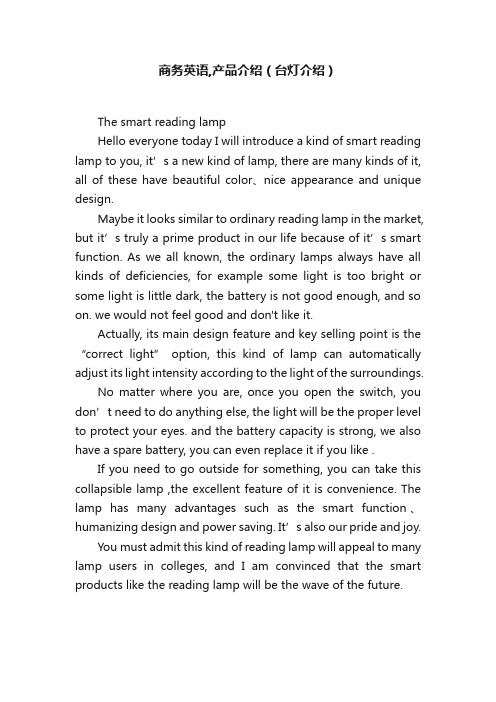 商务英语,产品介绍（台灯介绍）

The smart reading lamp

Hello everyone today I will introduce a kind of smart reading lamp to you, it’s a new kind of lamp, there are many kinds of it, all of these have beautiful color、nice appearance and unique design.

Maybe it looks similar to ordinary reading lamp in the market, but it’s truly a prime product in our life because of it’s smart function. As we all known, the ordinary lamps always have all kinds of deficiencies, for example some light is too bright or some light is little dark, the battery is not good enough, and so on. we would not feel good and don't like it.

Actually, its main design feature and key selling point is the “correct light” option, this kind of lamp can automatically adjust its light intensity according to the light of the surroundings.

No matter where you are, once you open the switch, you don’t need to do anything else, the light will be the proper level to protect your eyes. and the battery capacity is strong, we also have a spare battery, you can even replace it if you like .

If you need to go outside for something, you can take this collapsible lamp ,the excellent feature of it is convenience. The lamp has many advantages such as the smart function、humanizing design and power saving. It’s also our pride and joy.

You must admit this kind of reading lamp will appeal to many lamp users in colleges, and I am convinced that the smart products like the reading lamp will be the wave of the future.